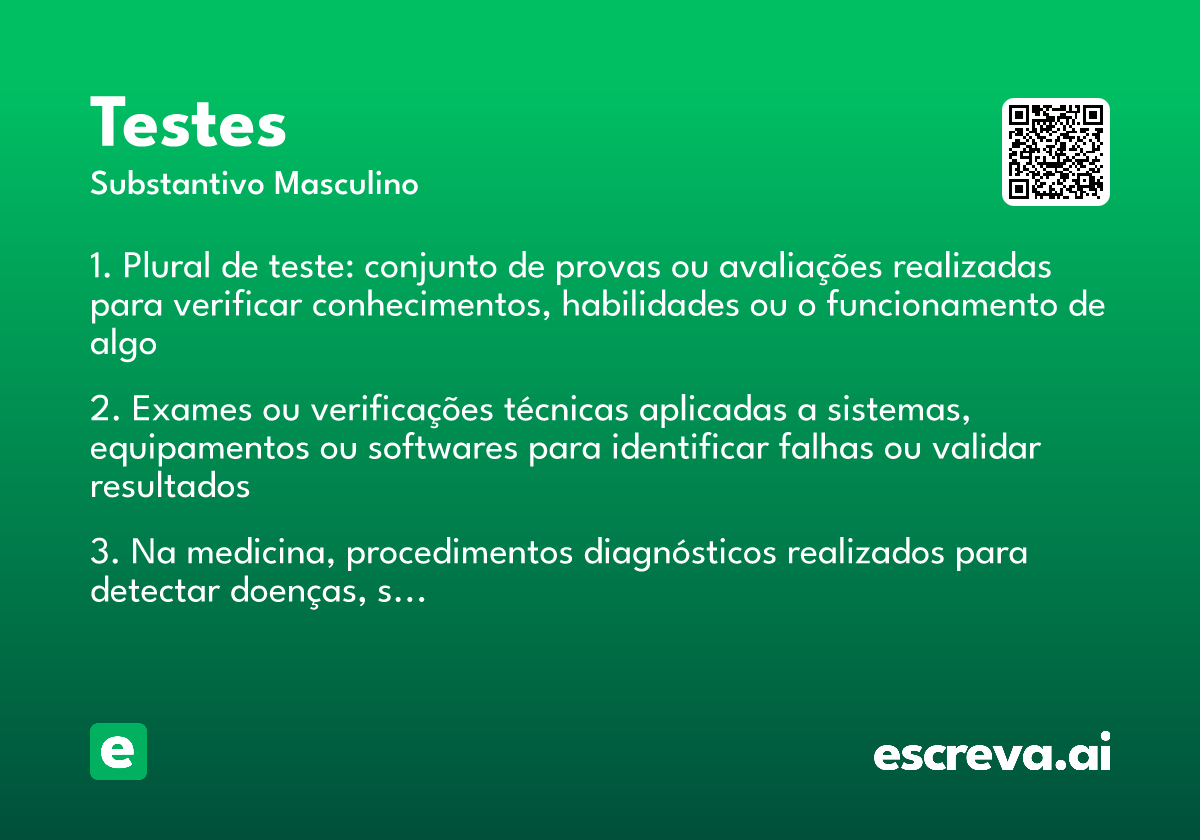 Testes
Substantivo Masculino

1. Plural de teste: conjunto de provas ou avaliações realizadas para verificar conhecimentos, habilidades ou o funcionamento de algo

2. Exames ou verificações técnicas aplicadas a sistemas, equipamentos ou softwares para identificar falhas ou validar resultados

3. Na medicina, procedimentos diagnósticos realizados para detectar doenças, s...

e

escreva.ai